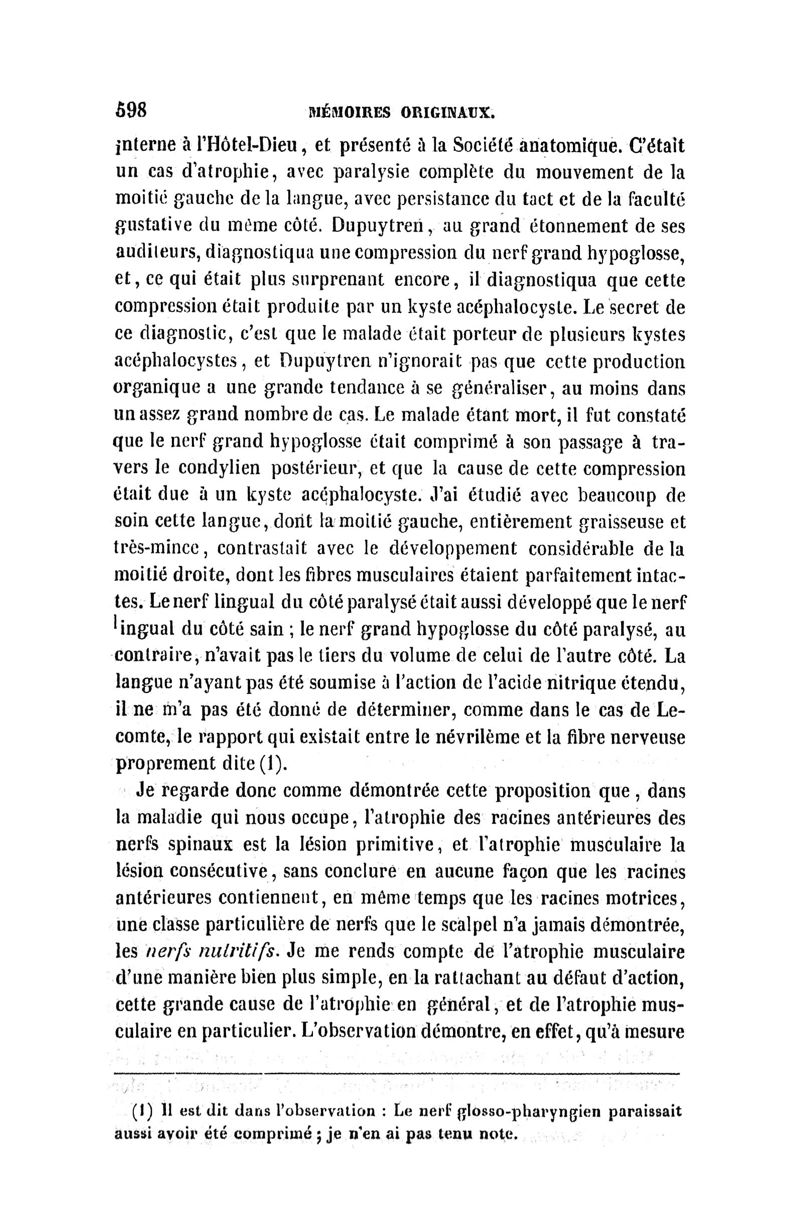 598 MÉMOIRES ORIGINAUX.

interne à l'Hôtel-Dieu, et présenté à la Société anatomique. C'était un cas d'atrophie, avec paralysie complète du mouvement de la moitié gauche de la langue, avec persistance du tact et de la faculté gustative du même côté. Dupuytren, au grand étonnement de ses auditeurs, diagnostiqua une compression du nerf grand hypoglosse, et, ce qui était plus surprenant encore, il diagnostiqua que cette compression était produite par un kyste acéphalocyste. Le secret de ce diagnostic, c'est que le malade était porteur de plusieurs kystes acéphalocystes, et Dupuytren n'ignorait pas que cette production organique a une grande tendance à se généraliser, au moins dans un assez grand nombre de cas. Le malade étant mort, il fut constaté que le nerf grand hypoglosse était comprimé à son passage à travers le condylien postérieur, et que la cause de cette compression était due à un kyste acéphalocyste. J'ai étudié avec beaucoup de soin cette langue, dont la moitié gauche, entièrement graisseuse et très-mince, contrastait avec le développement considérable de la moitié droite, dont les fibres musculaires étaient parfaitement intactes. Le nerf lingual du côté paralysé était aussi développé que le nerf lingual du côté sain ; le nerf grand hypoglosse du côté paralysé, au contraire, n'avait pas le tiers du volume de celui de l'autre côté. La langue n'ayant pas été soumise à l'action de l'acide nitrique étendu, il ne m'a pas été donné de déterminer, comme dans le cas de Lecomte, le rapport qui existait entre le névrilème et la fibre nerveuse proprement dite (1).

Je regarde donc comme démontrée cette proposition que, dans la maladie qui nous occupe, l'atrophie des racines antérieures des nerfs spinaux est la lésion primitive, et l'atrophie musculaire la lésion consécutive, sans conclure en aucune façon que les racines antérieures contiennent, en même temps que les racines motrices, une classe particulière de nerfs que le scalpel n'a jamais démontrée, les nerfs nutritifs. Je me rends compte de l'atrophie musculaire d'une manière bien plus simple, en la rattachant au défaut d'action, cette grande cause de l'atrophie en général, et de l'atrophie musculaire en particulier. L'observation démontre, en effet, qu'à mesure

(1) Il est dit dans l'observation : Le nerf glosso-pharyngien paraissait aussi avoir été comprimé ; je n'en ai pas tenu note.